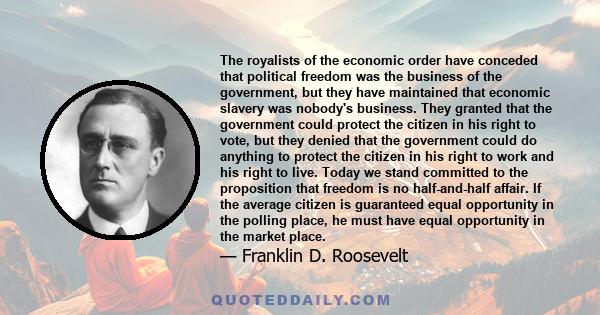 The royalists of the economic order have conceded that political freedom was the business of the government, but they have maintained that economic slavery was nobody's business. They granted that the government could protect the citizen in his right to vote, but they denied that the government could do anything to protect the citizen in his right to work and his right to live. Today we stand committed to the proposition that freedom is no half-and-half affair. If the average citizen is guaranteed equal opportunity in the polling place, he must have equal opportunity in the market place.

— Franklin D. Roosevelt

QUOTEDDAILY.COM